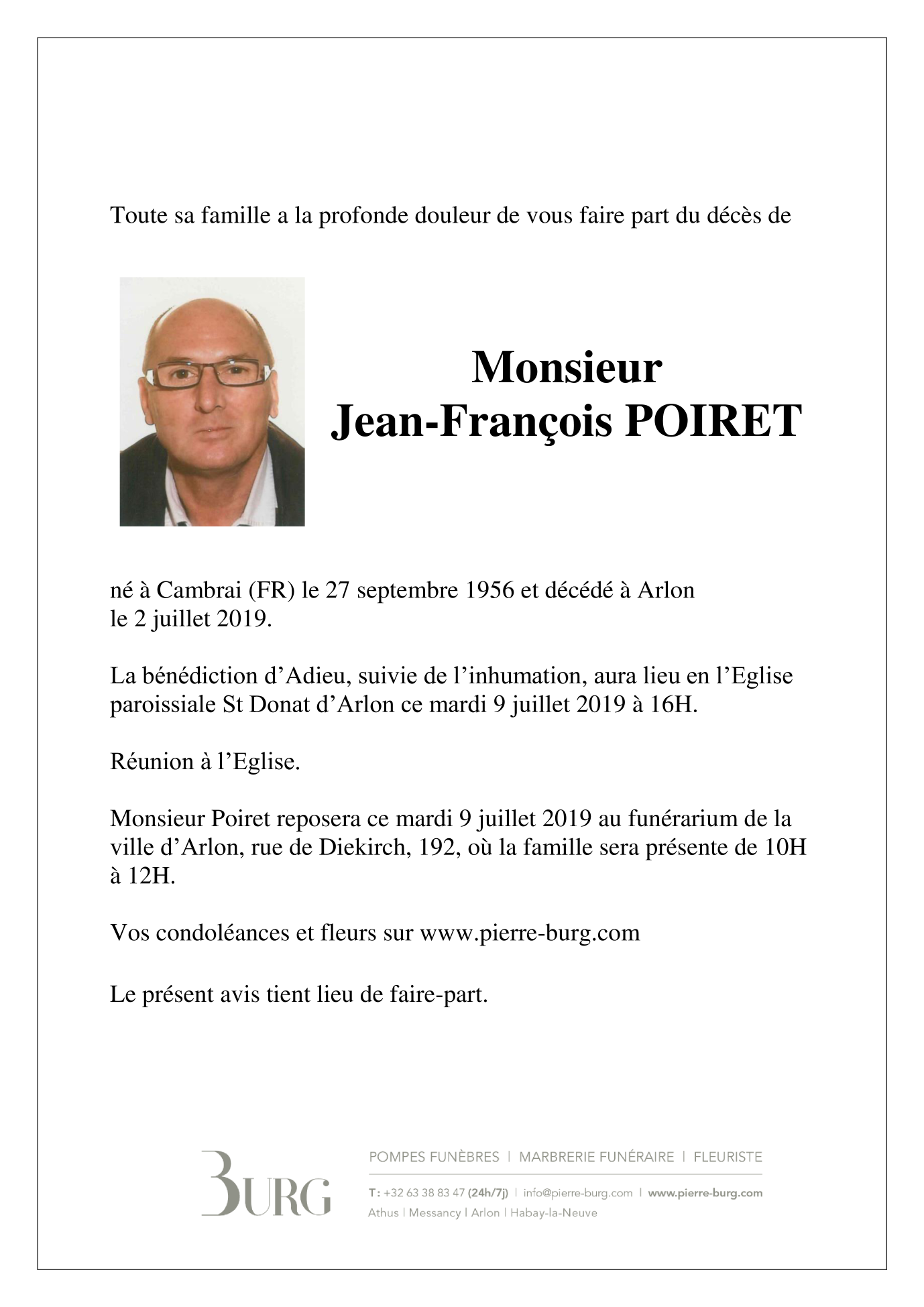 Toute sa famille a la profonde douleur de vous faire part du décès de

Monsieur
Jean-François POIRET

né à Cambrai (FR) le 27 septembre 1956 et décédé à Arlon le 2 juillet 2019.

La bénédiction d'Adieu, suivie de l'inhumation, aura lieu en l'Eglise paroissiale St Donat d'Arlon ce mardi 9 juillet 2019 à 16H.

Réunion à l'Eglise.

Monsieur Poiret reposera ce mardi 9 juillet 2019 au funérarium de la ville d'Arlon, rue de Diekirch, 192, où la famille sera présente de 10H à 12H.

Vos condoléances et fleurs sur www.pierre-burg.com

Le présent avis tient lieu de faire-part.

BURG

POMPES FUNÈBRES | MARBRERIE FUNÉRAIRE | FLEURISTE

T: +32 63 38 83 47 (24h/7j) | info@pierre-burg.com | www.pierre-burg.com
Athus | Messancy | Arlon | Habay-la-Neuve